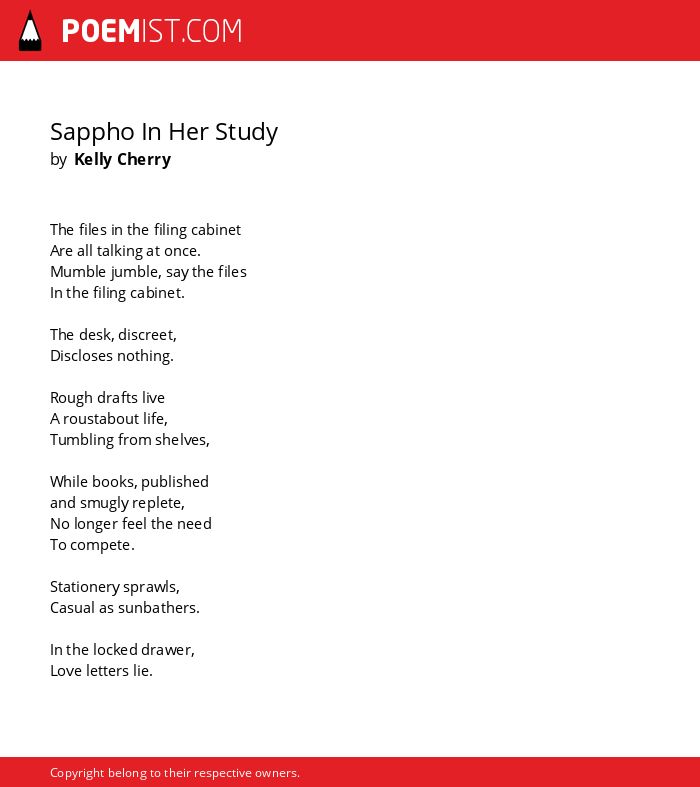 POEMIST.COM

Sappho In Her Study
by Kelly Cherry

The files in the filing cabinet
Are all talking at once.
Mumble jumble, say the files
In the filing cabinet.

The desk, discreet,
Discloses nothing.

Rough drafts live
A roustabout life,
Tumbling from shelves,

While books, published
and smugly replete,
No longer feel the need
To compete.

Stationery sprawls,
Casual as sunbathers.

In the locked drawer,
Love letters lie.

Copyright belong to their respective owners.